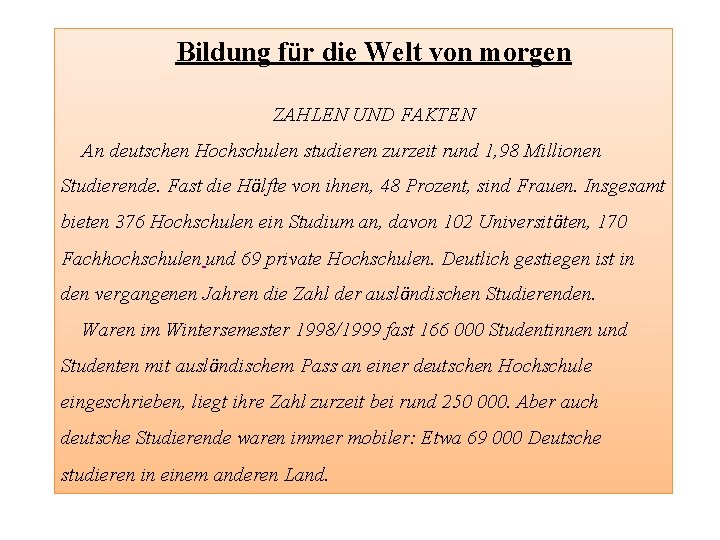 Bildung für die Welt von morgen

ZAHLEN UND FAKTEN

An deutschen Hochschulen studieren zurzeit rund 1,98 Millionen Studierende. Fast die Hälfte von ihnen, 48 Prozent, sind Frauen. Insgesamt bieten 376 Hochschulen ein Studium an, davon 102 Universitäten, 170 Fachhochschulen und 69 private Hochschulen. Deutlich gestiegen ist in den vergangenen Jahren die Zahl der ausländischen Studierenden.

Waren im Wintersemester 1998/1999 fast 166 000 Studentinnen und Studenten mit ausländischem Pass an einer deutschen Hochschule eingeschrieben, liegt ihre Zahl zurzeit bei rund 250 000. Aber auch deutsche Studierende waren immer mobiler: Etwa 69 000 Deutsche studieren in einem anderen Land.